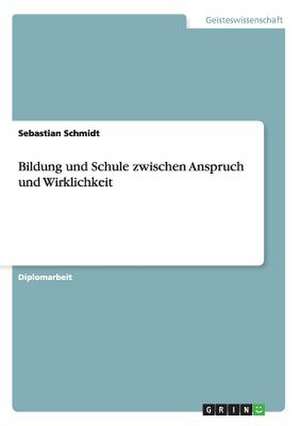 Geisteswissenschaft

Sebastian Schmidt

Bildung und Schule zwischen Anspruch und Wirklichkeit

Diplomarbeit

GRIN